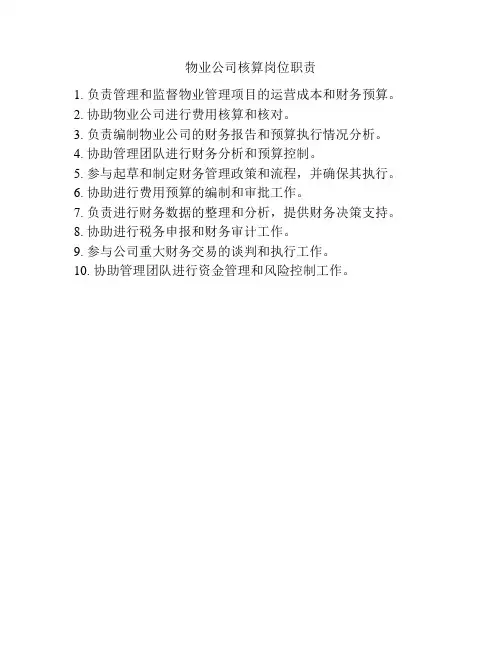 物业公司核算岗位职责

1.负责管理和监督物业管理项目的运营成本和财务预算。
2.协助物业公司进行费用核算和核对。
3.负责编制物业公司的财务报告和预算执行情况分析。
4.协助管理团队进行财务分析和预算控制。
5.参与起草和制定财务管理政策和流程，并确保其执行。
6.协助进行费用预算的编制和审批工作。
7.负责进行财务数据的整理和分析，提供财务决策支持。
8.协助进行税务申报和财务审计工作。
9.参与公司重大财务交易的谈判和执行工作。
10.协助管理团队进行资金管理和风险控制工作。